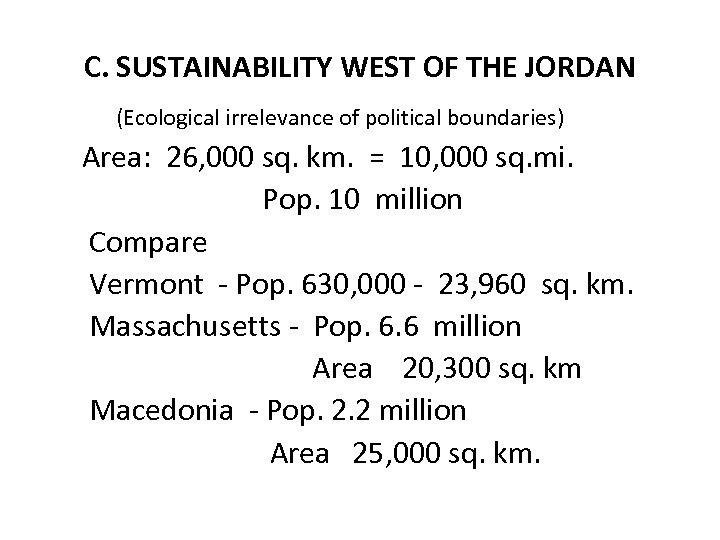 C. SUSTAINABILITY WEST OF THE JORDAN

(Ecological irrelevance of political boundaries)

Area: 26,000 sq. km. = 10,000 sq.mi.

Pop. 10 million

Compare

Vermont - Pop. 630,000 - 23,960 sq. km.

Massachusetts - Pop. 6.6 million

Area 20,300 sq. km

Macedonia - Pop. 2.2 million

Area 25,000 sq. km.